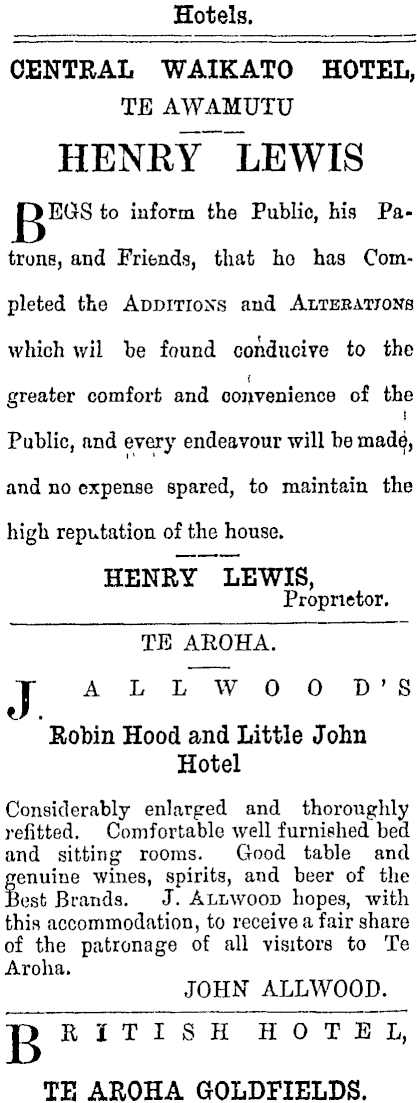 Hotels.

CENTRAL WAIKATO HOTEL,
TE AWAMUTU

HENRY LEWIS

BEGS to inform the Public, his Patrons, and Friends, that he has Completed the ADDITIONS and ALTERATIONS which wil be found conducive to the greater comfort and convenience of the Public, and every endeavour will be made, and no expense spared, to maintain the high reputation of the house.

HENRY LEWIS,
Proprietor.

TE AROHA.

J. ALLWOOD'S
Robin Hood and Little John Hotel

Considerably enlarged and thoroughly refitted. Comfortable well furnished bed and sitting rooms. Good table and genuine wines, spirits, and beer of the Best Brands. J. ALLWOOD hopes, with this accommodation, to receive a fair share of the patronage of all visitors to Te Aroha.

JOHN ALLWOOD.

BRITISH HOTEL,

TE AROHA GOLDFIELDS.